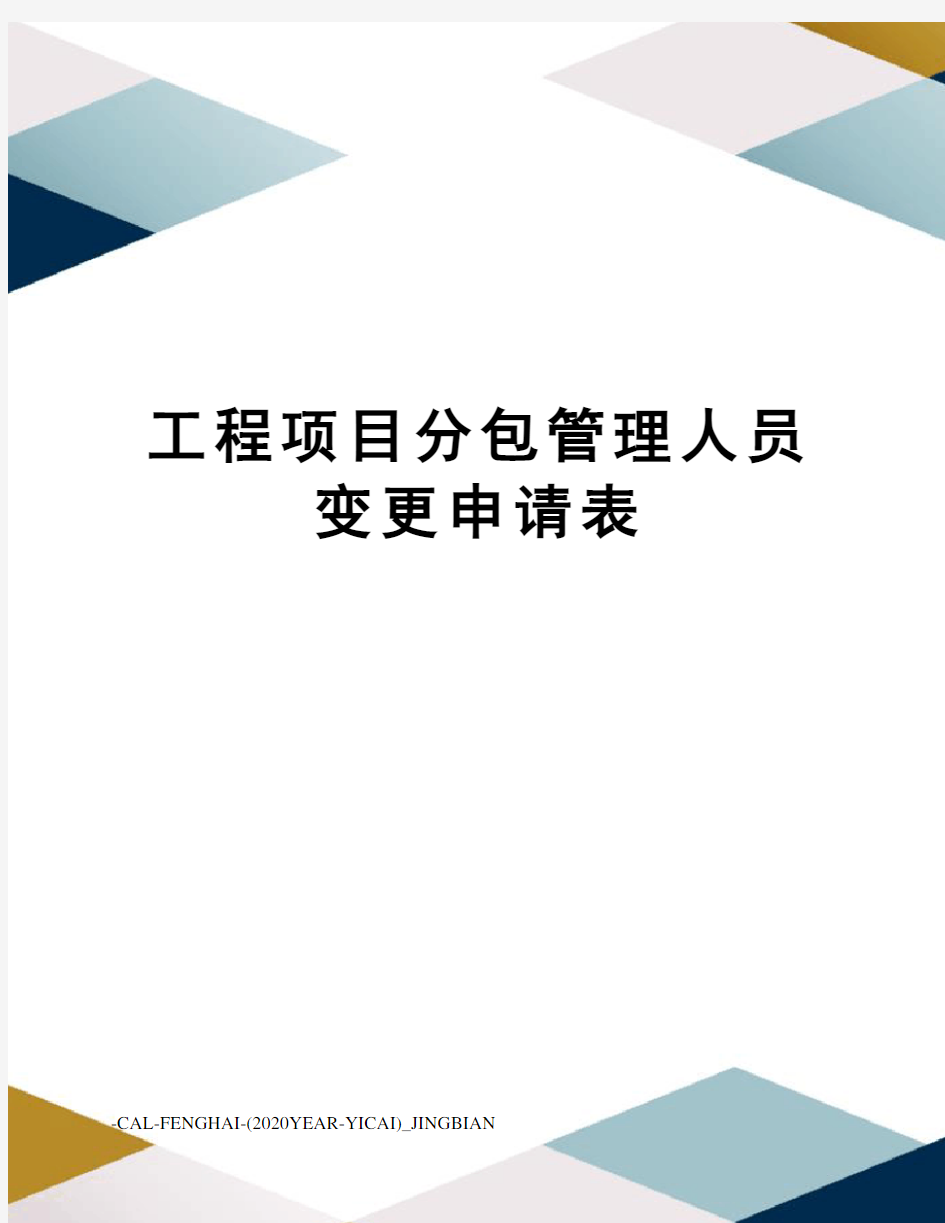 工程项目分包管理人员变更申请表

-CAL-FENGHAI-(2020YEAR-YICAI)_JINGBIAN